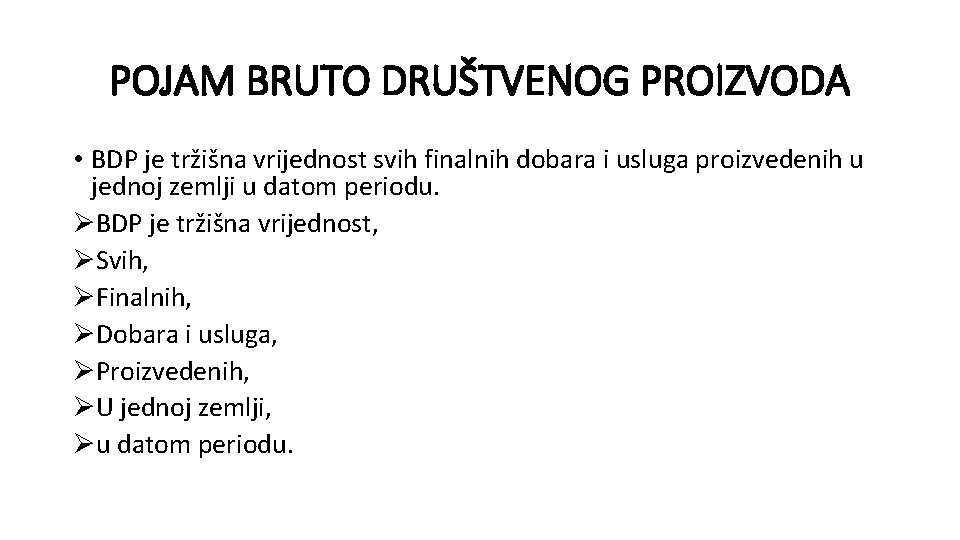 POJAM BRUTO DRUŠTVENOG PROIZVODA

• BDP je tržišna vrijednost svih finalnih dobara i usluga proizvedenih u jednoj zemlji u datom periodu.
➢BDP je tržišna vrijednost,
➢Svih,
➢Finalnih,
➢Dobara i usluga,
➢Proizvedenih,
➢U jednoj zemlji,
➢u datom periodu.